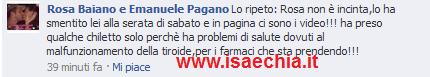 Rosa Baiano e Emanuele Pagano Lo ripeto: Rosa non è incinta,lo ha smentito lei alla serata di sabato e in pagina ci sono i video!!! ha preso qualche chiletto solo perchè ha problemi di salute dovuti al malfunzionamento della tiroide,per i farmaci che sta prendendo!!!

39 minuti fa · Mi piace

www.isaechia.it